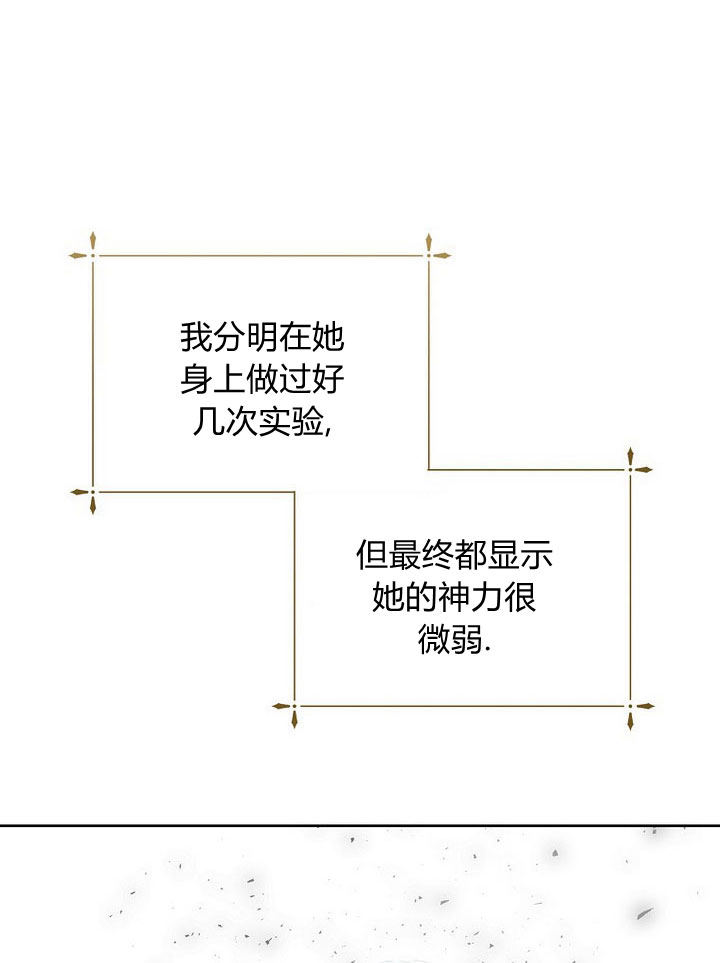 我分明在她身上做过好几次实验,

但最终都显示她的神力很微弱.